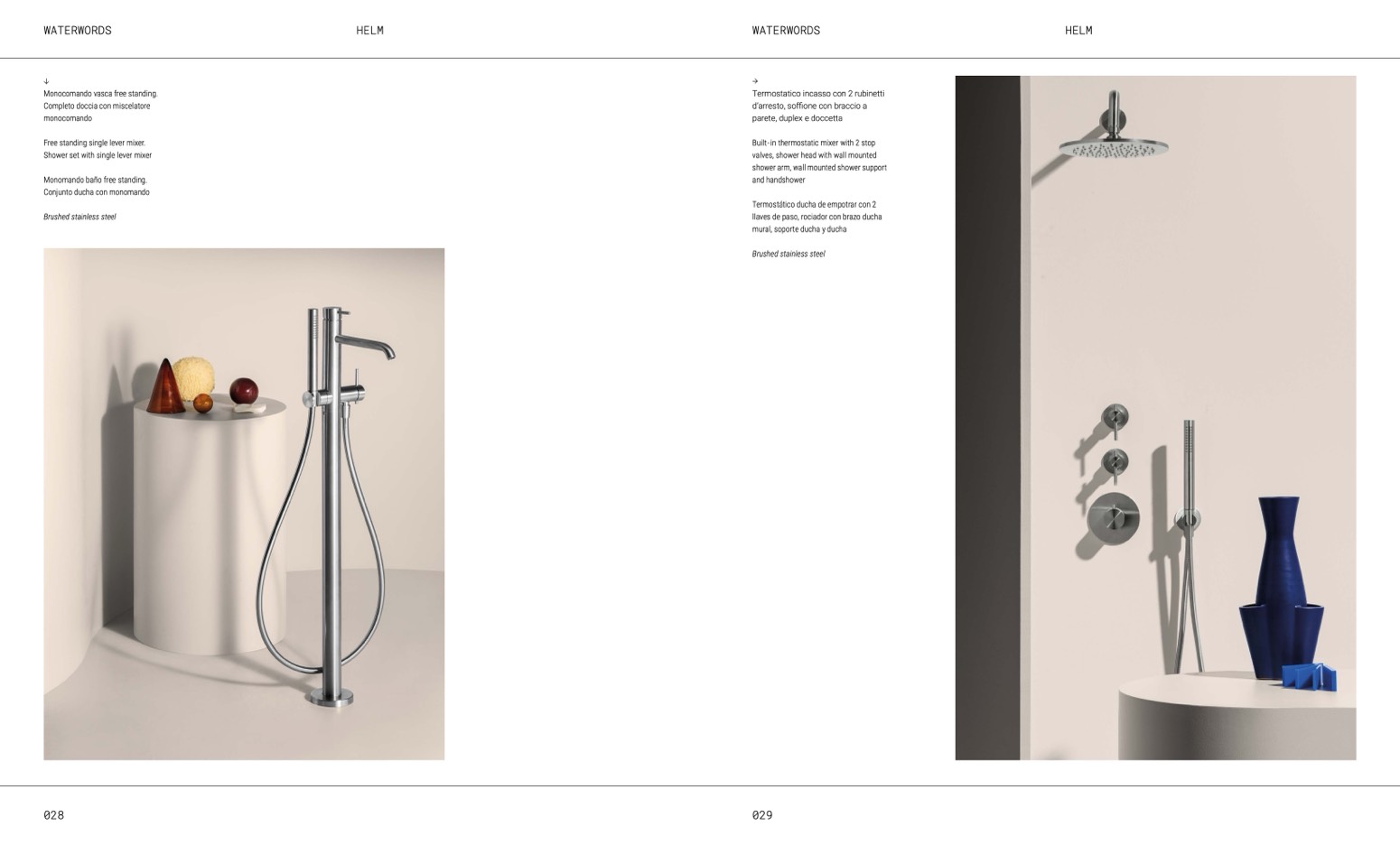 WATERWORDS

HELM

↓
Monocomando vasca free standing. Completo doccia con miscelatore monocomando

Free standing single lever mixer. Shower set with single lever mixer

Monomando baño free standing. Conjunto ducha con monomando

Brushed stainless steel

028

WATERWORDS

HELM

→
Termostatico incasso con 2 rubinetti d'arresto, soffione con braccio a parete, duplex e doccetta

Built-in thermostatic mixer with 2 stop valves, shower head with wall mounted shower arm, wall mounted shower support and handshower

Termostático ducha de empotrar con 2 llaves de paso, rociador con brazo ducha mural, soporte ducha y ducha

Brushed stainless steel

029